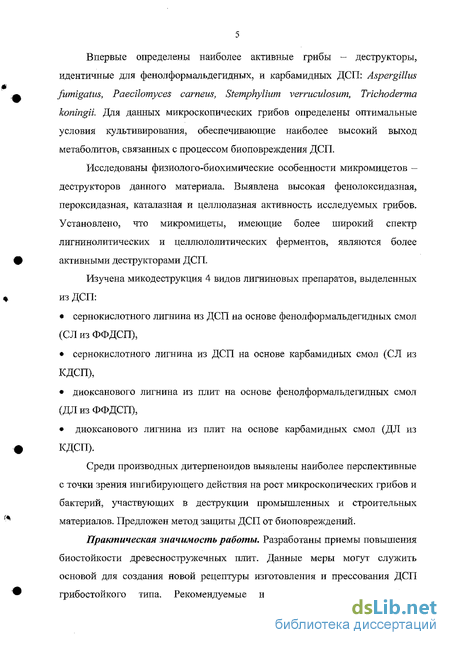 5

Впервые определены наиболее активные грибы – деструкторы, идентичные для фенолформальдегидных, и карбамидных ДСП: Aspergillus fumigatus, Paecilomyces carneus, Stemphylium verruculosum, Trichoderma koningii. Для данных микроскопических грибов определены оптимальные условия культивирования, обеспечивающие наиболее высокий выход метаболитов, связанных с процессом биоповреждения ДСП.

Исследованы физиолого-биохимические особенности микромицетов – деструкторов данного материала. Выявлена высокая фенолоксидазная, пероксидазная, каталазная и целлюлазная активность исследуемых грибов. Установлено, что микромицеты, имеющие более широкий спектр лигнинолитических и целлюлолитических ферментов, являются более активными деструкторами ДСП.

Изучена микодеструкция 4 видов лигниновых препаратов, выделенных из ДСП:

• сернокислотного лигнина из ДСП на основе фенолформальдегидных смол (СЛ из ФФДСП),

• сернокислотного лигнина из ДСП на основе карбамидных смол (СЛ из КДСП),

• диоксанового лигнина из плит на основе фенолформальдегидных смол (ДЛ из ФФДСП),

• диоксанового лигнина из плит на основе карбамидных смол (ДЛ из КДСП).

Среди производных дитерпеноидов выявлены наиболее перспективные с точки зрения ингибирующего действия на рост микроскопических грибов и бактерий, участвующих в деструкции промышленных и строительных материалов. Предложен метод защиты ДСП от биоповреждений.

Практическая значимость работы. Разработаны приемы повышения биостойкости древесностружечных плит. Данные меры могут служить основой для создания новой рецептуры изготовления и прессования ДСП грибостойкого типа. Рекомендуемые и

dsLib.net
библиотека диссертаций